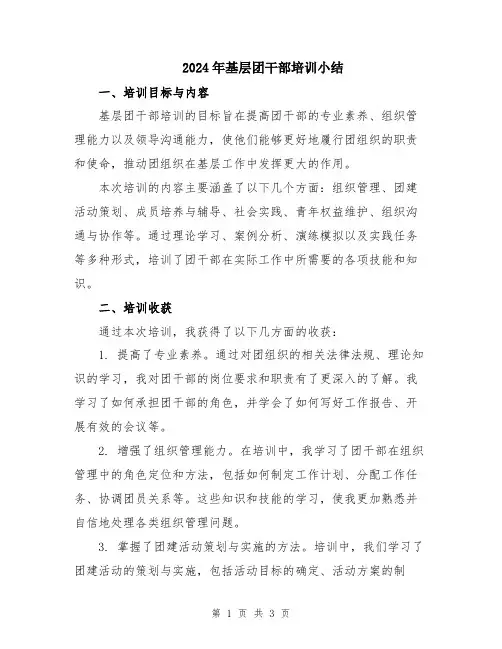 2024年基层团干部培训小结

一、培训目标与内容

基层团干部培训的目标旨在提高团干部的专业素养、组织管理能力以及领导沟通能力，使他们能够更好地履行团组织的职责和使命，推动团组织在基层工作中发挥更大的作用。

本次培训的内容主要涵盖了以下几个方面：组织管理、团建活动策划、成员培养与辅导、社会实践、青年权益维护、组织沟通与协作等。通过理论学习、案例分析、演练模拟以及实践任务等多种形式，培训了团干部在实际工作中所需要的各项技能和知识。

二、培训收获

通过本次培训，我获得了以下几方面的收获：

1. 提高了专业素养。通过对团组织的相关法律法规、理论知识的学习，我对团干部的岗位要求和职责有了更深入的了解。我学习了如何承担团干部的角色，并学会了如何写好工作报告、开展有效的会议等。

2. 增强了组织管理能力。在培训中，我学习了团干部在组织管理中的角色定位和方法，包括如何制定工作计划、分配工作任务、协调团员关系等。这些知识和技能的学习，使我更加熟悉并自信地处理各类组织管理问题。

3. 掌握了团建活动策划与实施的方法。培训中，我们学习了团建活动的策划与实施，包括活动目标的确定、活动方案的制

第 1 页 共 3 页